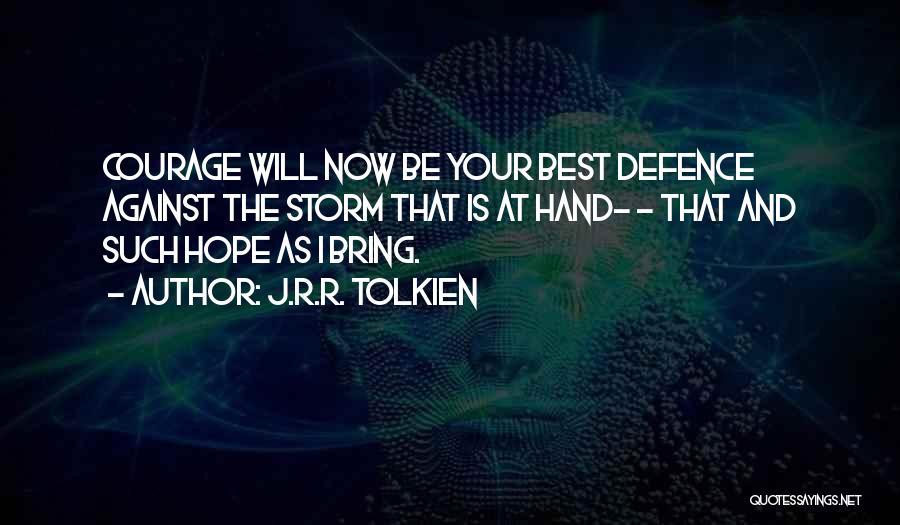 COURAGE WILL NOW BE YOUR BEST DEFENCE AGAINST THE STORM THAT IS AT HAND- - THAT AND SUCH HOPE AS I BRING.

- AUTHOR: J.R.R. TOLKIEN

QUOTESSAYINGS.NET